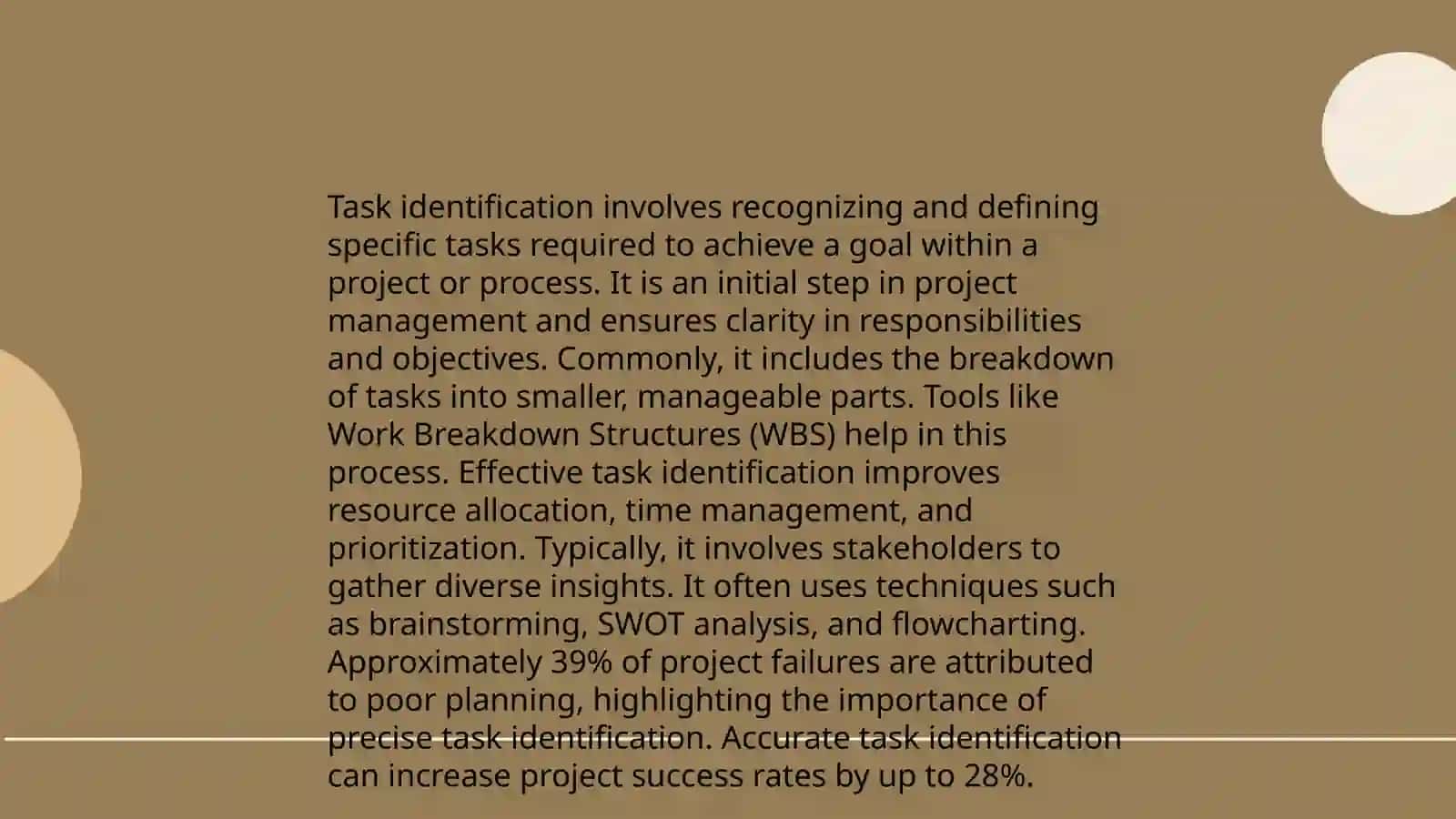 Task identification involves recognizing and defining specific tasks required to achieve a goal within a project or process. It is an initial step in project management and ensures clarity in responsibilities and objectives. Commonly, it includes the breakdown of tasks into smaller, manageable parts. Tools like Work Breakdown Structures (WBS) help in this process. Effective task identification improves resource allocation, time management, and prioritization. Typically, it involves stakeholders to gather diverse insights. It often uses techniques such as brainstorming, SWOT analysis, and flowcharting. Approximately 39% of project failures are attributed to poor planning, highlighting the importance of precise task identification. Accurate task identification can increase project success rates by up to 28%.